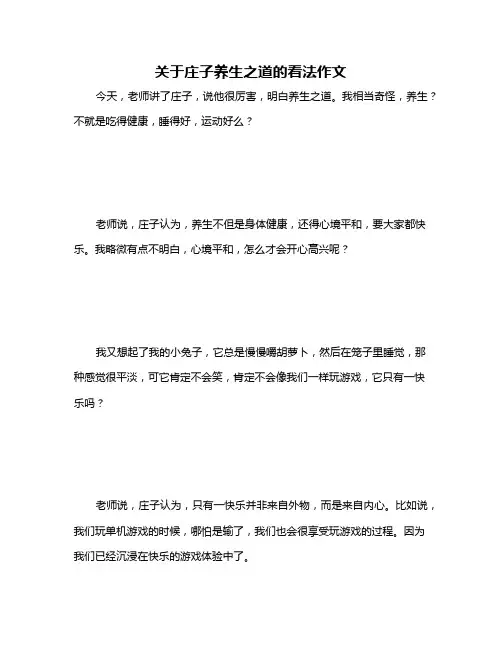 关于庄子养生之道的看法作文

今天，老师讲了庄子，说他很厉害，明白养生之道。我相当奇怪，养生？不就是吃得健康，睡得好，运动好么？

老师说，庄子认为，养生不但是身体健康，还得心境平和，要大家都快乐。我略微有点不明白，心境平和，怎么才会开心高兴呢？

我又想起了我的小兔子，它总是慢慢嚼胡萝卜，然后在笼子里睡觉，那种感觉很平淡，可它肯定不会笑，肯定不会像我们一样玩游戏，它只有一快乐吗？

老师说，庄子认为，只有一快乐并非来自外物，而是来自内心。比如说，我们玩单机游戏的时候，哪怕是输了，我们也会很享受玩游戏的过程。因为我们已经沉浸在快乐的游戏体验中了。